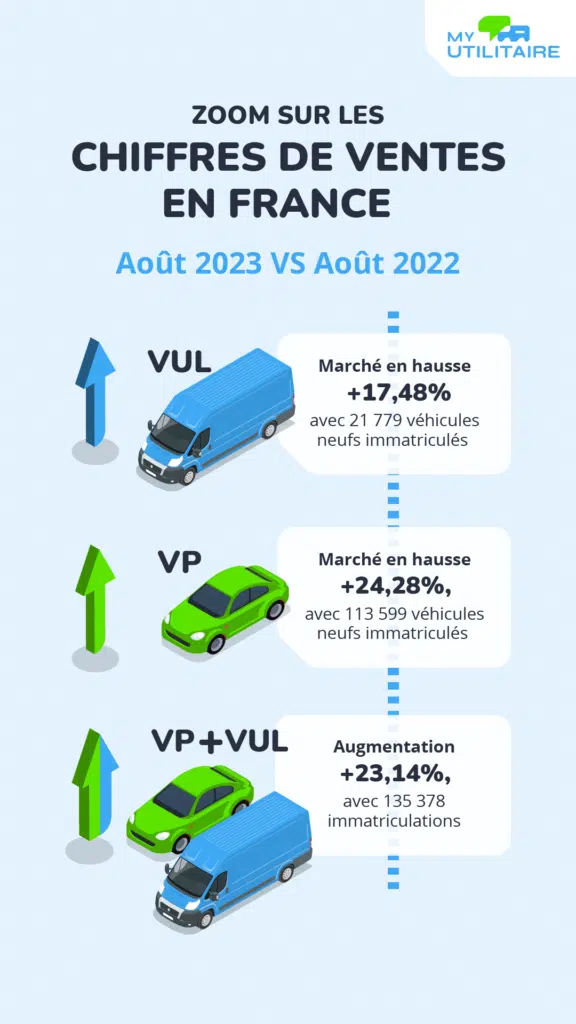 MY UTILITAIRE

ZOOM SUR LES
CHIFFRES DE VENTES EN FRANCE

Août 2023 VS Août 2022

VUL

Marché en hausse
+17,48%
avec 21 779 véhicules neufs immatriculés

VP

Marché en hausse
+24,28%,
avec 113 599 véhicules neufs immatriculés

VP+VUL

Augmentation
+23,14%,
avec 135 378 immatriculations